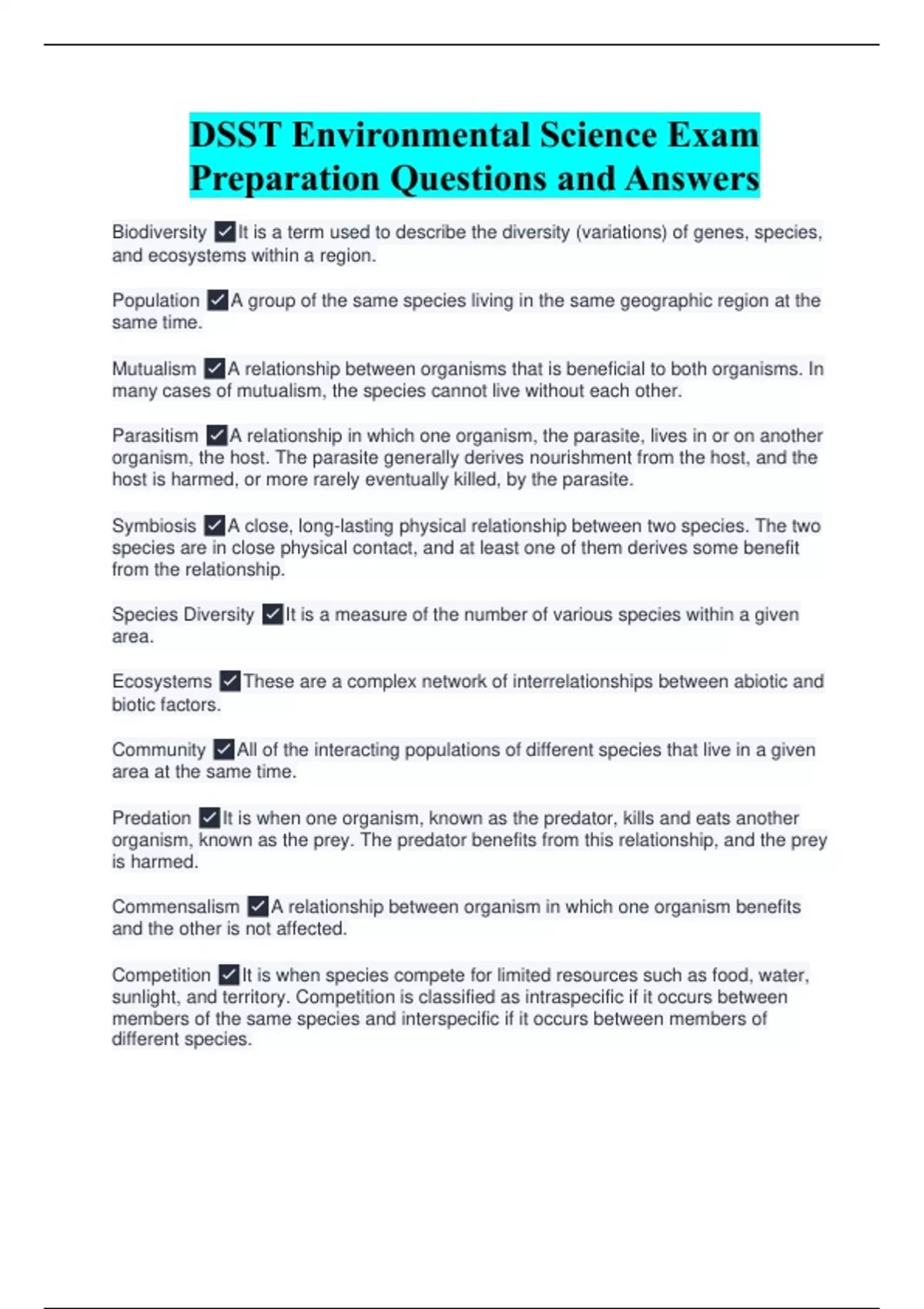 DSST Environmental Science Exam Preparation Questions and Answers

Biodiversity ✓It is a term used to describe the diversity (variations) of genes, species, and ecosystems within a region.

Population ✓A group of the same species living in the same geographic region at the same time.

Mutualism ✓A relationship between organisms that is beneficial to both organisms. In many cases of mutualism, the species cannot live without each other.

Parasitism ✓A relationship in which one organism, the parasite, lives in or on another organism, the host. The parasite generally derives nourishment from the host, and the host is harmed, or more rarely eventually killed, by the parasite.

Symbiosis ✓A close, long-lasting physical relationship between two species. The two species are in close physical contact, and at least one of them derives some benefit from the relationship.

Species Diversity ✓It is a measure of the number of various species within a given area.

Ecosystems ✓These are a complex network of interrelationships between abiotic and biotic factors.

Community ✓All of the interacting populations of different species that live in a given area at the same time.

Predation ✓It is when one organism, known as the predator, kills and eats another organism, known as the prey. The predator benefits from this relationship, and the prey is harmed.

Commensalism ✓A relationship between organism in which one organism benefits and the other is not affected.

Competition ✓It is when species compete for limited resources such as food, water, sunlight, and territory. Competition is classified as intraspecific if it occurs between members of the same species and interspecific if it occurs between members of different species.